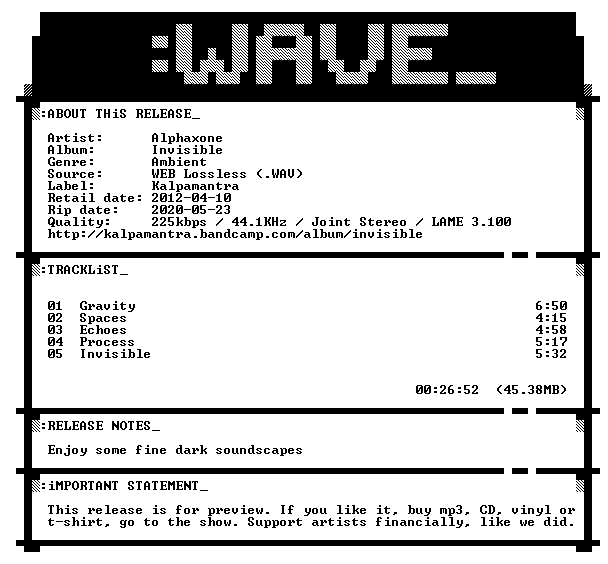 :WAVE_

:ABOUT THiS RELEASE_

Artist: Alphaxone
Album: Invisible
Genre: Ambient
Source: WEB Lossless (.WAV)
Label: Kalpamantra
Retail date: 2012-04-10
Rip date: 2020-05-23
Quality: 225kbps / 44.1KHz / Joint Stereo / LAME 3.100
http://kalpamantra.bandcamp.com/album/invisible

:TRACKLiST_

01 Gravity 6:50
02 Spaces 4:15
03 Echoes 4:58
04 Process 5:17
05 Invisible 5:32

00:26:52 (45.38MB)

:RELEASE NOTES_

Enjoy some fine dark soundscapes

:iMPORTANT STATEMENT_

This release is for preview. If you like it, buy mp3, CD, vinyl or t-shirt, go to the show. Support artists financially, like we did.